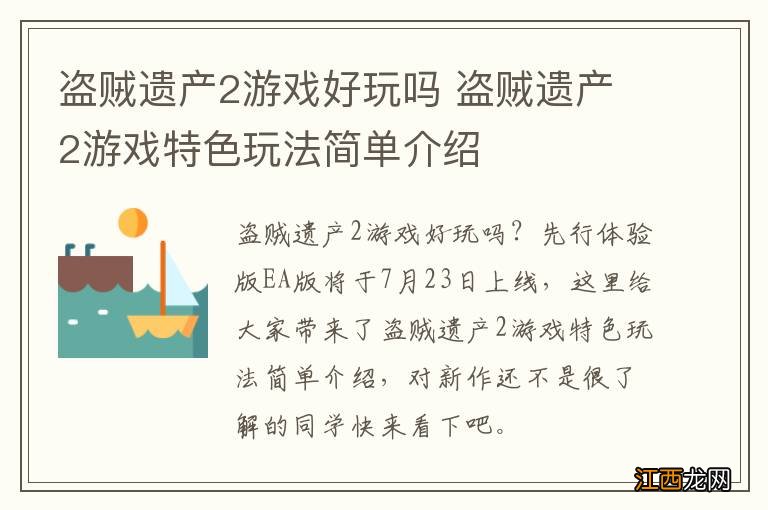 盗贼遗产2游戏好玩吗 盗贼遗产2游戏特色玩法简单介绍

盗贼遗产2游戏好玩吗？先行体验版EA版将于7月23日上线，这里给大家带来了盗贼遗产2游戏特色玩法简单介绍，对新作还不是很了解的同学快来看下吧。

江西龙网